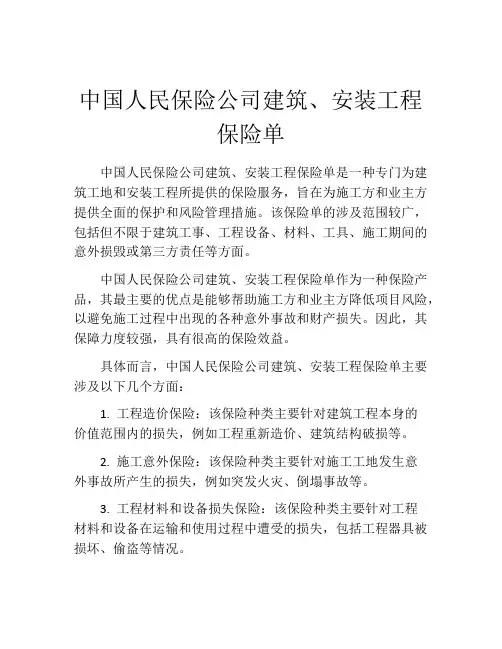 中国人民保险公司建筑、安装工程保险单

中国人民保险公司建筑、安装工程保险单是一种专门为建筑工地和安装工程所提供的保险服务，旨在为施工方和业主方提供全面的保护和风险管理措施。该保险单的涉及范围较广，包括但不限于建筑工事、工程设备、材料、工具、施工期间的意外损毁或第三方责任等方面。

中国人民保险公司建筑、安装工程保险单作为一种保险产品，其最主要的优点是能够帮助施工方和业主方降低项目风险，以避免施工过程中出现的各种意外事故和财产损失。因此，其保障力度较强，具有很高的保险效益。

具体而言，中国人民保险公司建筑、安装工程保险单主要涉及以下几个方面：

1. 工程造价保险：该保险种类主要针对建筑工程本身的价值范围内的损失，例如工程重新造价、建筑结构破损等。

2. 施工意外保险：该保险种类主要针对施工工地发生意外事故所产生的损失，例如突发火灾、倒塌事故等。

3. 工程材料和设备损失保险：该保险种类主要针对工程材料和设备在运输和使用过程中遭受的损失，包括工程器具被损坏、偷盗等情况。